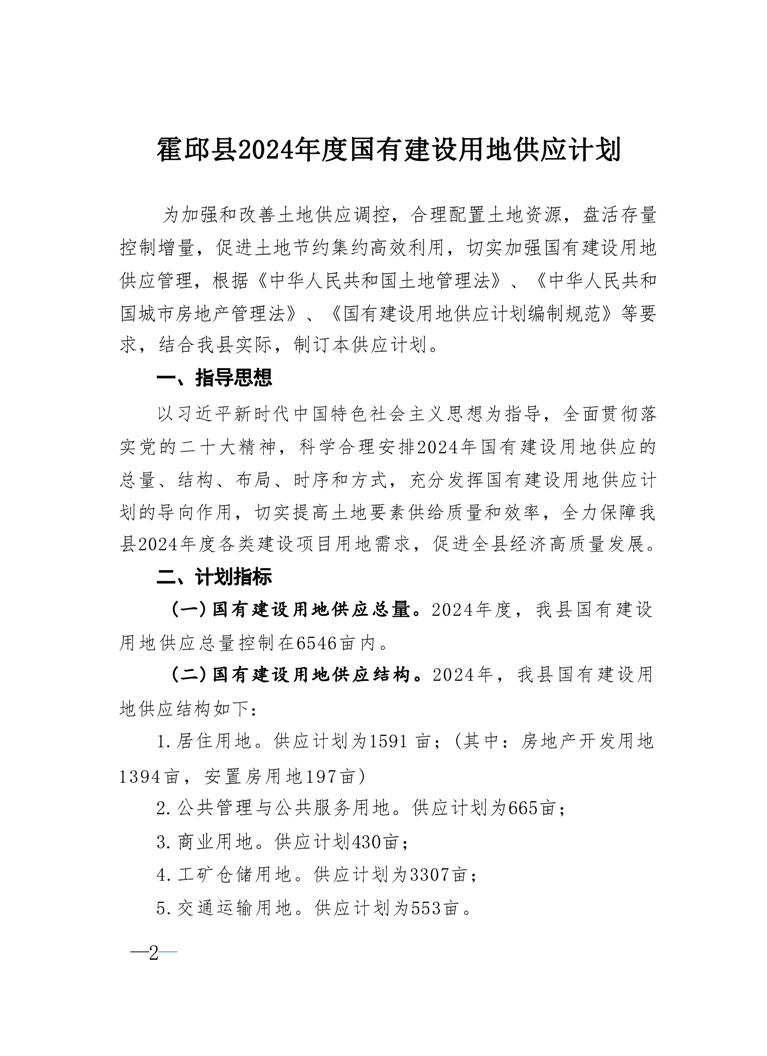 霍邱县2024年度国有建设用地供应计划

为加强和改善土地供应调控，合理配置土地资源，盘活存量控制增量，促进土地节约集约高效利用，切实加强国有建设用地供应管理，根据《中华人民共和国土地管理法》、《中华人民共和国城市房地产管理法》、《国有建设用地供应计划编制规范》等要求，结合我县实际，制订本供应计划。

一、指导思想

以习近平新时代中国特色社会主义思想为指导，全面贯彻落实党的二十大精神，科学合理安排2024年国有建设用地供应的总量、结构、布局、时序和方式，充分发挥国有建设用地供应计划的导向作用，切实提高土地要素供给质量和效率，全力保障我县2024年度各类建设项目用地需求，促进全县经济高质量发展。

二、计划指标

（一）国有建设用地供应总量。2024年度，我县国有建设用地供应总量控制在6546亩内。

（二）国有建设用地供应结构。2024年，我县国有建设用地供应结构如下：

1.居住用地。供应计划为1591亩；（其中：房地产开发用地1394亩，安置房用地197亩）

2.公共管理与公共服务用地。供应计划为665亩；

3.商业用地。供应计划430亩；

4.工矿仓储用地。供应计划为3307亩；

5.交通运输用地。供应计划为553亩。

—2—